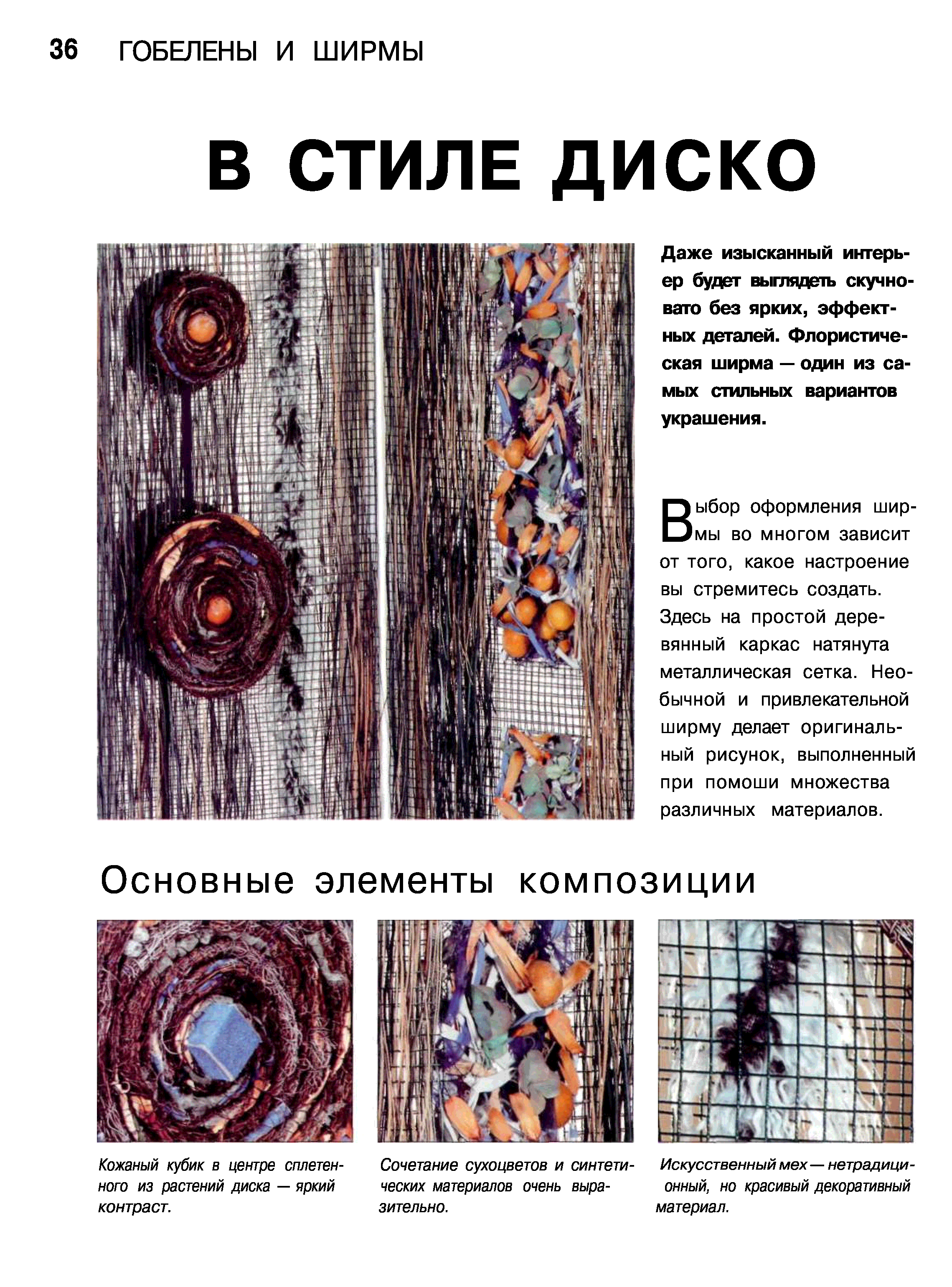 36 ГОБЕЛЕНЫ И ШИРМЫ

В СТИЛЕ ДИСКО

Даже изысканный интерьер будет выглядеть скучновато без ярких, эффектных деталей. Флористическая ширма — один из самых стильных вариантов украшения.

Выбор оформления ширмы во многом зависит от того, какое настроение вы стремитесь создать. Здесь на простой деревянный каркас натянута металлическая сетка. Необычной и привлекательной ширму делает оригинальный рисунок, выполненный при помоши множества различных материалов.

Основные элементы композиции

Кожаный кубик в центре сплетенного из растений диска — яркий контраст.

Сочетание сухоцветов и синтетических материалов очень выразительно.

Искусственный мех — нетрадиционный, но красивый декоративный материал.